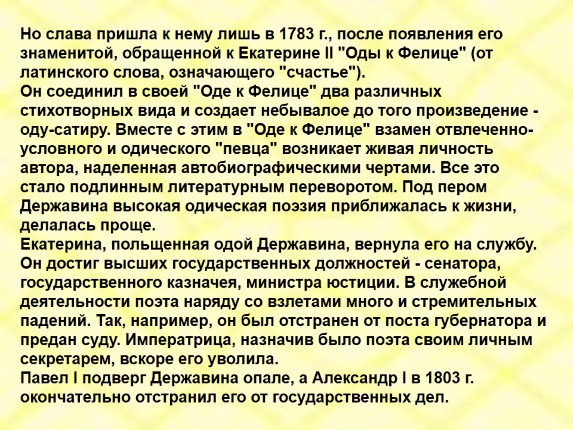 Но слава пришла к нему лишь в 1783 г., после появления его знаменитой, обращенной к Екатерине II "Оды к Фелице" (от латинского слова, означающего "счастье").

Он соединил в своей "Оде к Фелице" два различных стихотворных вида и создает небывалое до того произведение - оду-сатиру. Вместе с этим в "Оде к Фелице" взамен отвлеченно-условного и одического "певца" возникает живая личность автора, наделенная автобиографическими чертами. Все это стало подлинным литературным переворотом. Под пером Державина высокая одическая поэзия приближалась к жизни, делалась проще.

Екатерина, польщенная одой Державина, вернула его на службу. Он достиг высших государственных должностей - сенатора, государственного казначея, министра юстиции. В служебной деятельности поэта наряду со взлетами много и стремительных падений. Так, например, он был отстранен от поста губернатора и предан суду. Императрица, назначив было поэта своим личным секретарем, вскоре его уволила.

Павел I подверг Державина опале, а Александр I в 1803 г. окончательно отстранил его от государственных дел.